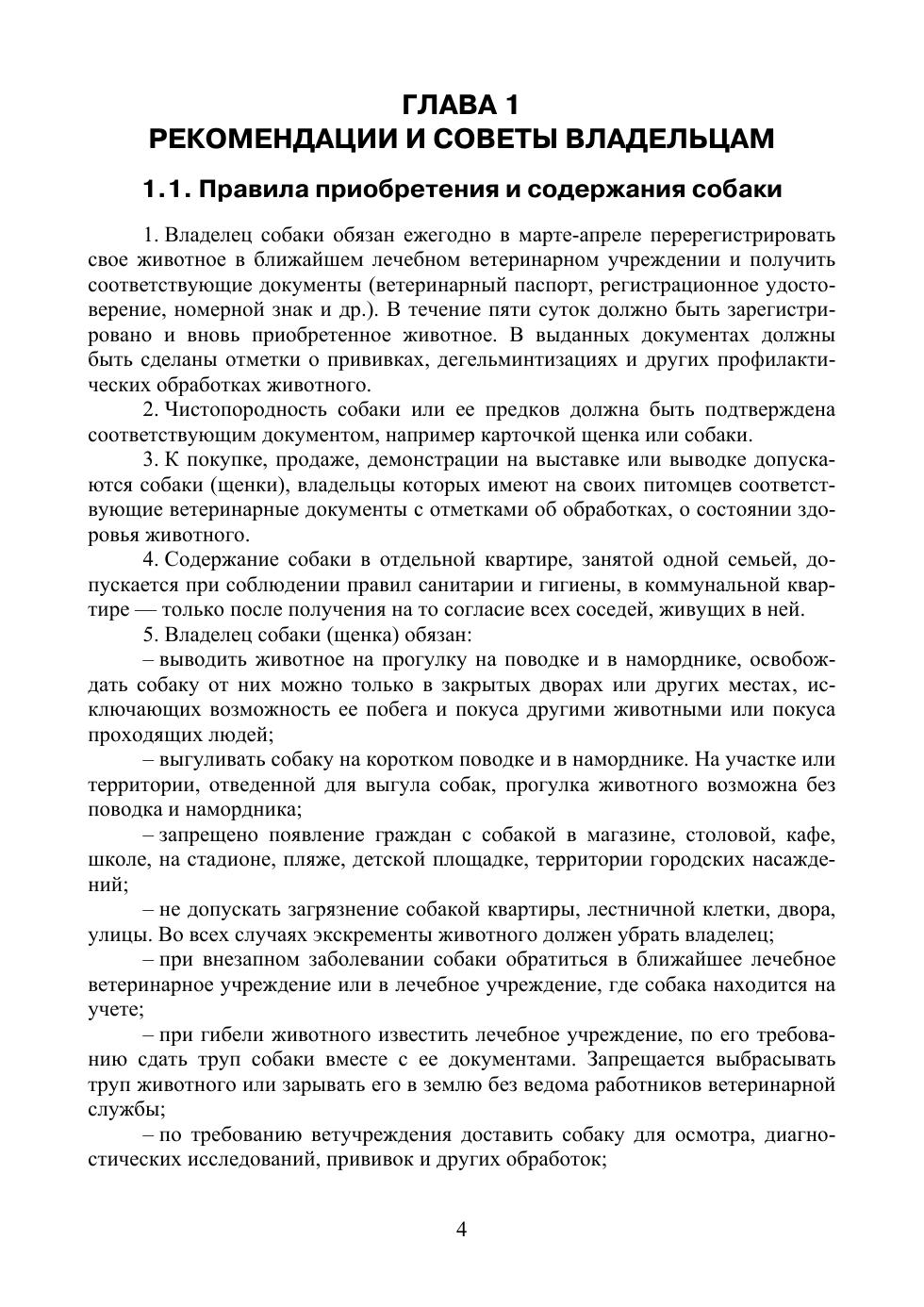 ГЛАВА 1
РЕКОМЕНДАЦИИ И СОВЕТЫ ВЛАДЕЛЬЦАМ

1.1. Правила приобретения и содержания собаки

1. Владелец собаки обязан ежегодно в марте-апреле перерегистрировать свое животное в ближайшем лечебном ветеринарном учреждении и получить соответствующие документы (ветеринарный паспорт, регистрационное удостоверение, номерной знак и др.). В течение пяти суток должно быть зарегистрировано и вновь приобретенное животное. В выданных документах должны быть сделаны отметки о прививках, дегельминтизациях и других профилактических обработках животного.

2. Чистопородность собаки или ее предков должна быть подтверждена соответствующим документом, например карточкой щенка или собаки.

3. К покупке, продаже, демонстрации на выставке или выводке допускаются собаки (щенки), владельцы которых имеют на своих питомцев соответствующие ветеринарные документы с отметками об обработках, о состоянии здоровья животного.

4. Содержание собаки в отдельной квартире, занятой одной семьей, допускается при соблюдении правил санитарии и гигиены, в коммунальной квартире — только после получения на то согласие всех соседей, живущих в ней.

5. Владелец собаки (щенка) обязан:

– выводить животное на прогулку на поводке и в наморднике, освобождать собаку от них можно только в закрытых дворах или других местах, исключающих возможность ее побега и покуса другими животными или покуса проходящих людей;

– выгуливать собаку на коротком поводке и в наморднике. На участке или территории, отведенной для выгула собак, прогулка животного возможна без поводка и намордника;

– запрещено появление граждан с собакой в магазине, столовой, кафе, школе, на стадионе, пляже, детской площадке, территории городских насаждений;

– не допускать загрязнение собакой квартиры, лестничной клетки, двора, улицы. Во всех случаях экскременты животного должен убрать владелец;

– при внезапном заболевании собаки обратиться в ближайшее лечебное ветеринарное учреждение или в лечебное учреждение, где собака находится на учете;

– при гибели животного известить лечебное учреждение, по его требованию сдать труп собаки вместе с ее документами. Запрещается выбрасывать труп животного или зарывать его в землю без ведома работников ветеринарной службы;

– по требованию ветучреждения доставить собаку для осмотра, диагностических исследований, прививок и других обработок;

4